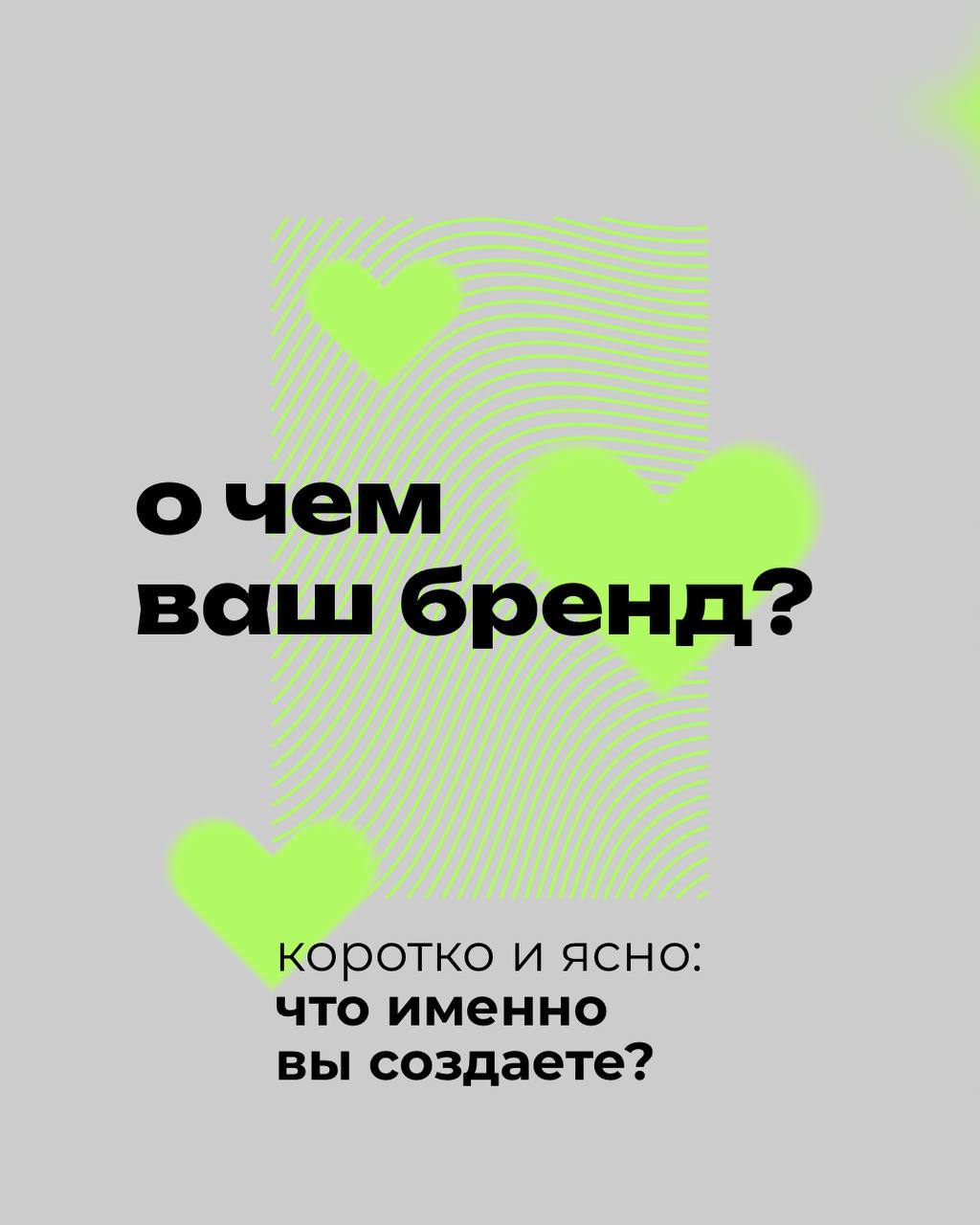 о чем
ваш бренд?

коротко и ясно:
что именно
вы создаете?